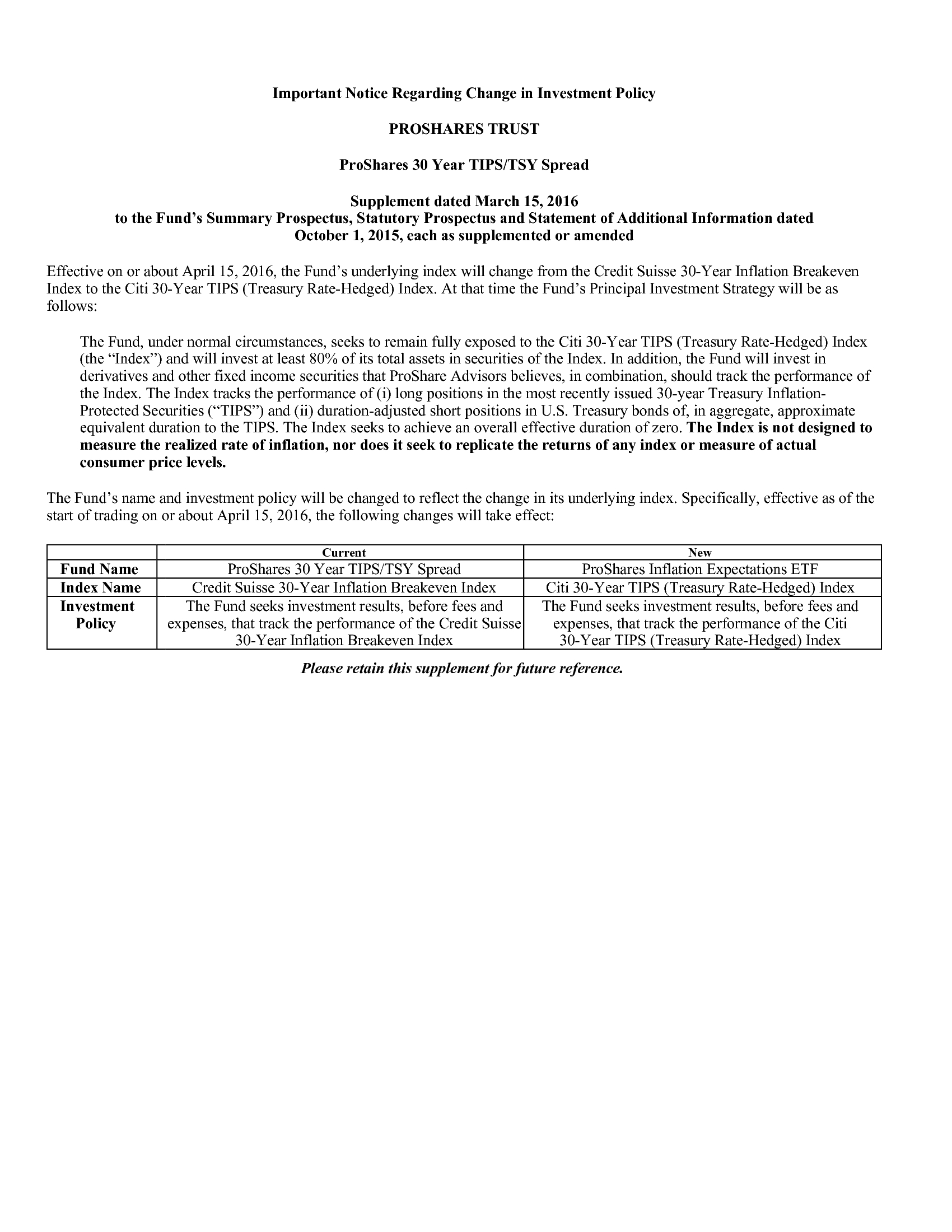 Important Notice Regarding Change in Investment Policy

PROSHARES TRUST

ProShares 30 Year TIPS/TSY Spread

Supplement dated March 15, 2016
to the Fund's Summary Prospectus, Statutory Prospectus and Statement of Additional Information dated October 1, 2015, each as supplemented or amended

Effective on or about April 15, 2016, the Fund's underlying index will change from the Credit Suisse 30-Year Inflation Breakeven Index to the Citi 30-Year TIPS (Treasury Rate-Hedged) Index. At that time the Fund's Principal Investment Strategy will be as follows:

The Fund, under normal circumstances, seeks to remain fully exposed to the Citi 30-Year TIPS (Treasury Rate-Hedged) Index (the "Index") and will invest at least 80% of its total assets in securities of the Index. In addition, the Fund will invest in derivatives and other fixed income securities that ProShare Advisors believes, in combination, should track the performance of the Index. The Index tracks the performance of (i) long positions in the most recently issued 30-year Treasury Inflation-Protected Securities ("TIPS") and (ii) duration-adjusted short positions in U.S. Treasury bonds of, in aggregate, approximate equivalent duration to the TIPS. The Index seeks to achieve an overall effective duration of zero. The Index is not designed to measure the realized rate of inflation, nor does it seek to replicate the returns of any index or measure of actual consumer price levels.

The Fund's name and investment policy will be changed to reflect the change in its underlying index. Specifically, effective as of the start of trading on or about April 15, 2016, the following changes will take effect:

| | Current | New |
|---|---|---|
| Fund Name | ProShares 30 Year TIPS/TSY Spread | ProShares Inflation Expectations ETF |
| Index Name | Credit Suisse 30-Year Inflation Breakeven Index | Citi 30-Year TIPS (Treasury Rate-Hedged) Index |
| Investment Policy | The Fund seeks investment results, before fees and expenses, that track the performance of the Credit Suisse 30-Year Inflation Breakeven Index | The Fund seeks investment results, before fees and expenses, that track the performance of the Citi 30-Year TIPS (Treasury Rate-Hedged) Index |

Please retain this supplement for future reference.